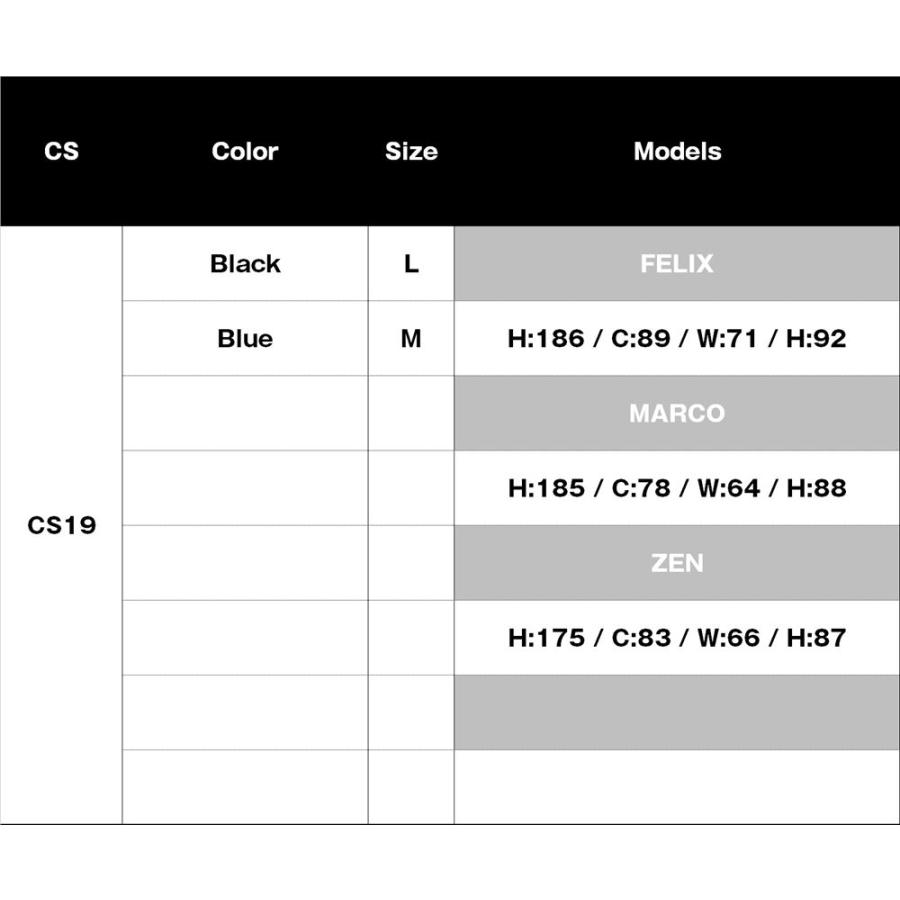 | CS | Color | Size | Models |
|---|---|---|---|
| CS19 | Black | L | FELIX |
| | Blue | M | H:186 / C:89 / W:71 / H:92 |
| | | | MARCO |
| | | | H:185 / C:78 / W:64 / H:88 |
| | | | ZEN |
| | | | H:175 / C:83 / W:66 / H:87 |
| | | | |
| | | | |